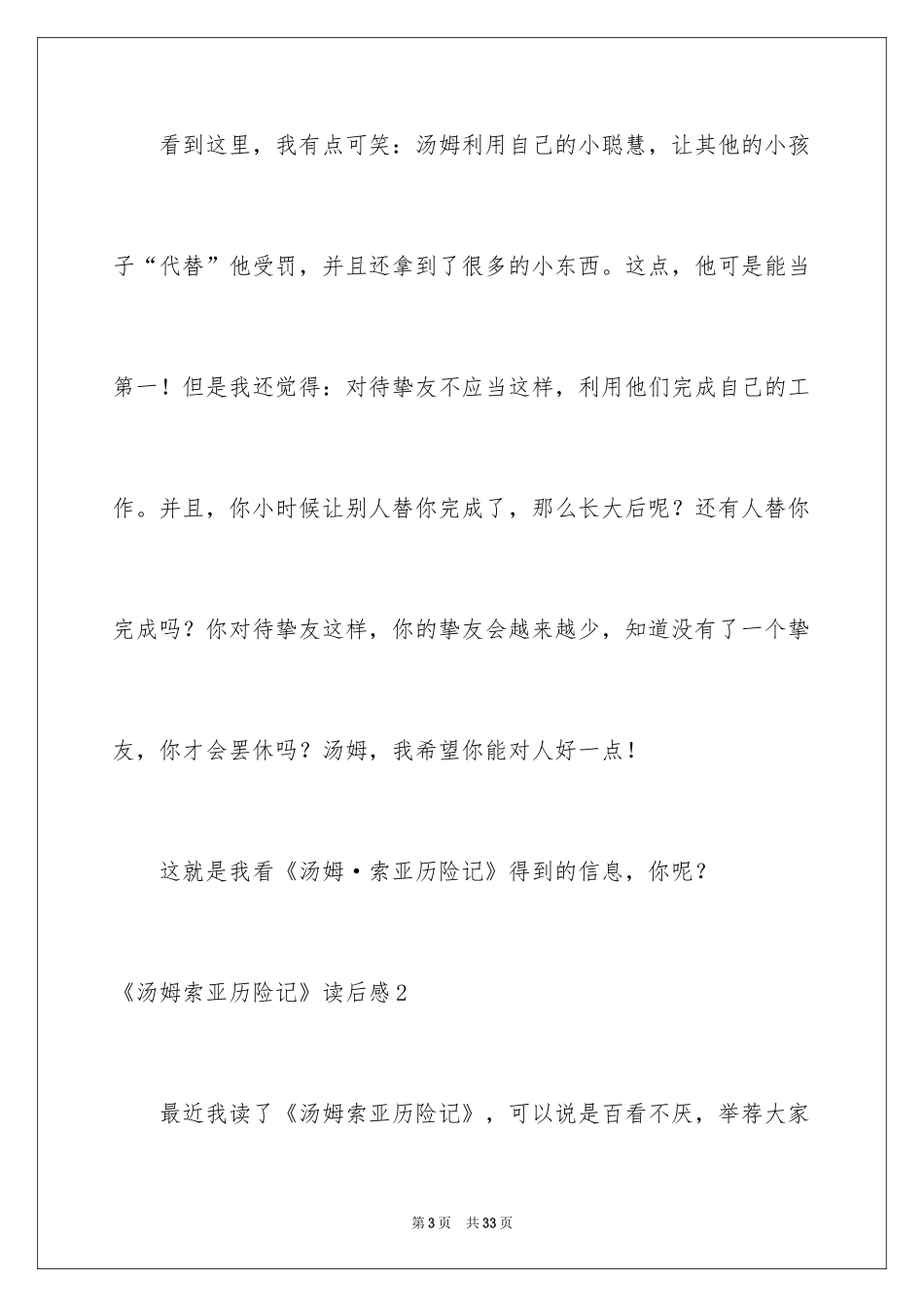 看到这里，我有点可笑：汤姆利用自己的小聪慧，让其他的小孩子“代替”他受罚，并且还拿到了很多的小东西。这点，他可是能当第一！但是我还觉得：对待挚友不应当这样，利用他们完成自己的工作。并且，你小时候让别人替你完成了，那么长大后呢？还有人替你完成吗？你对待挚友这样，你的挚友会越来越少，知道没有了一个挚友，你才会罢休吗？汤姆，我希望你能对人好一点！

这就是我看《汤姆·索亚历险记》得到的信息，你呢？

《汤姆索亚历险记》读后感2

最近我读了《汤姆索亚历险记》，可以说是百看不厌，举荐大家

第3页 共33页